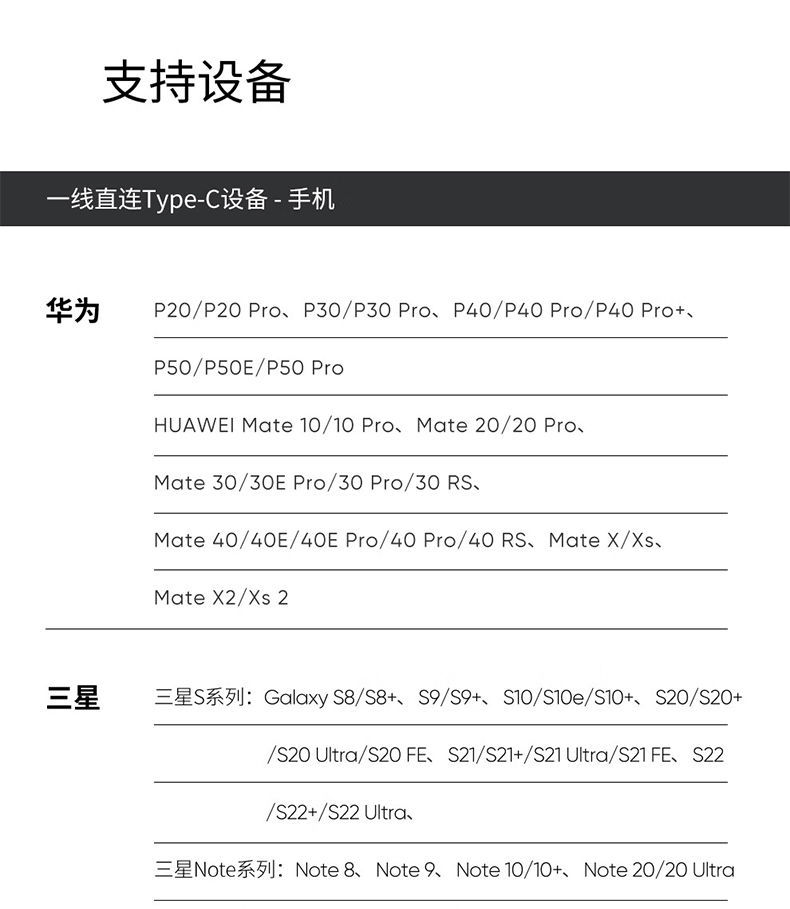 支持设备

一线直连Type-C设备 - 手机

华为

P20/P20 Pro、P30/P30 Pro、P40/P40 Pro/P40 Pro+、

P50/P50E/P50 Pro

HUAWEI Mate 10/10 Pro、Mate 20/20 Pro、

Mate 30/30E Pro/30 Pro/30 RS、

Mate 40/40E/40E Pro/40 Pro/40 RS、Mate X/Xs、

Mate X2/Xs 2

三星

三星S系列：Galaxy S8/S8+、S9/S9+、S10/S10e/S10+、S20/S20+

/S20 Ultra/S20 FE、S21/S21+/S21 Ultra/S21 FE、S22

/S22+/S22 Ultra、

三星Note系列：Note 8、Note 9、Note 10/10+、Note 20/20 Ultra